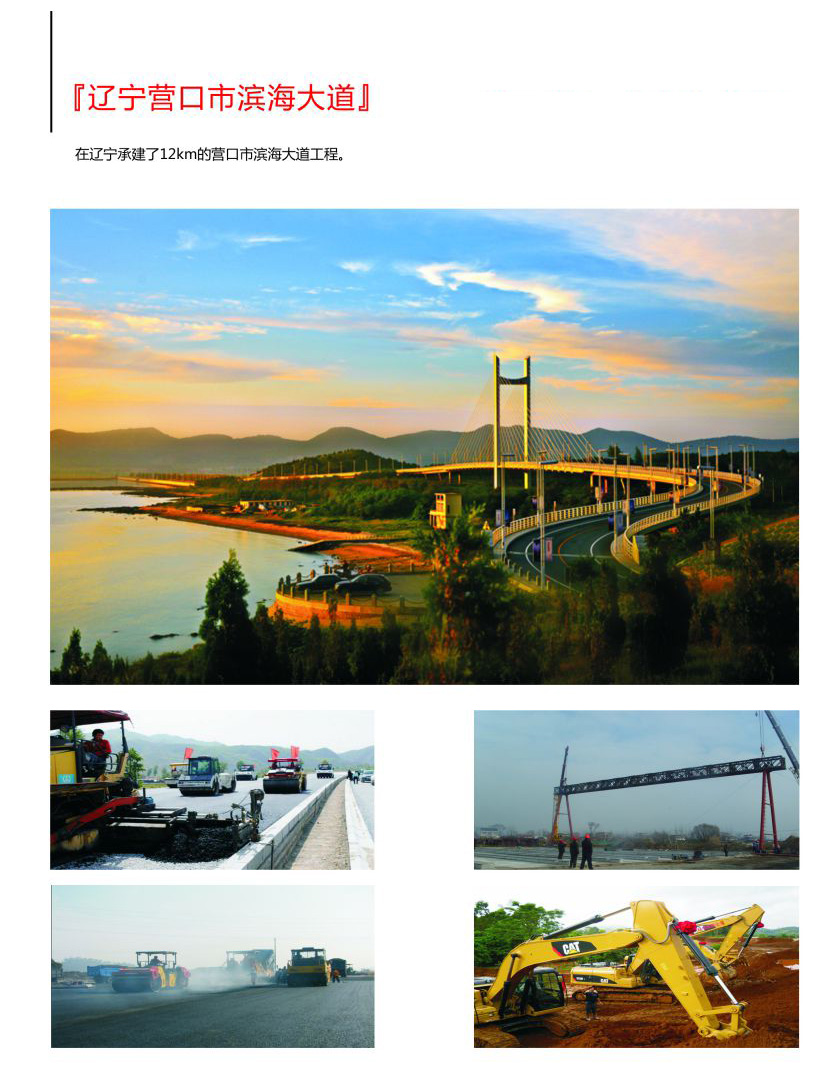 『辽宁营口市滨海大道』

在辽宁承建了12km的营口市滨海大道工程。

CAT